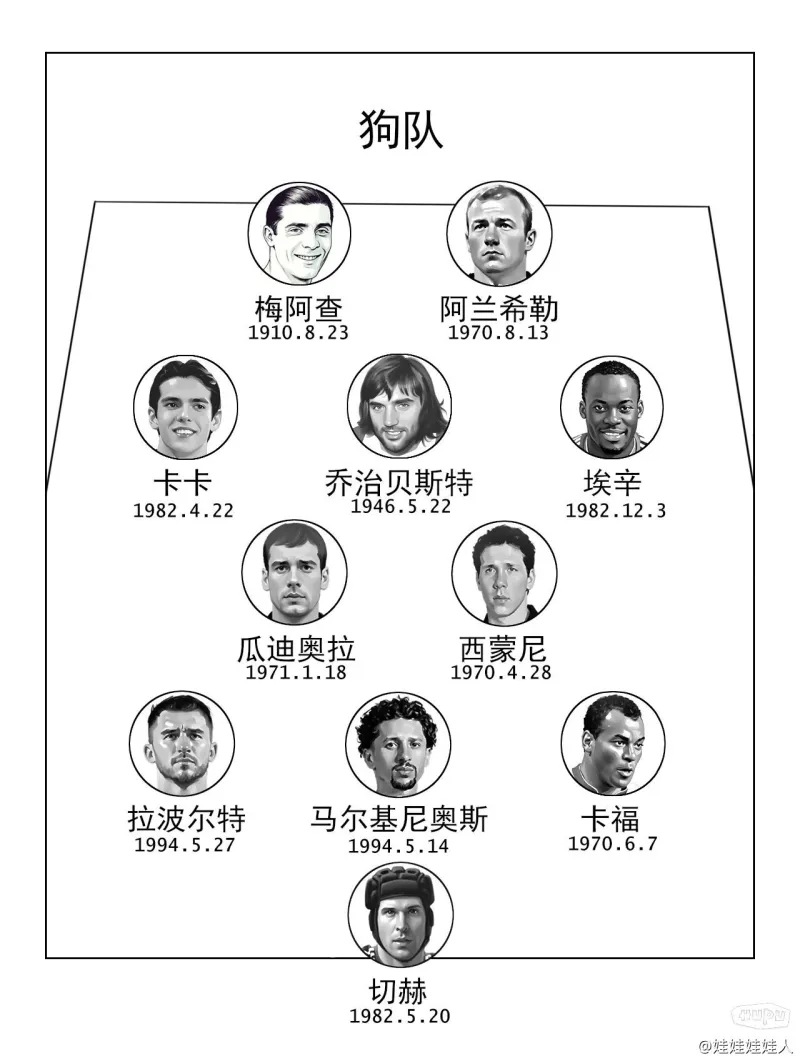 狗队

梅阿查
1910.8.23

阿兰希勒
1970.8.13

卡卡
1982.4.22

乔治贝斯特
1946.5.22

埃辛
1982.12.3

瓜迪奥拉
1971.1.18

西蒙尼
1970.4.28

拉波尔特
1994.5.27

马尔基尼奥斯
1994.5.14

卡福
1970.6.7

切赫
1982.5.20

@娃娃娃娃人